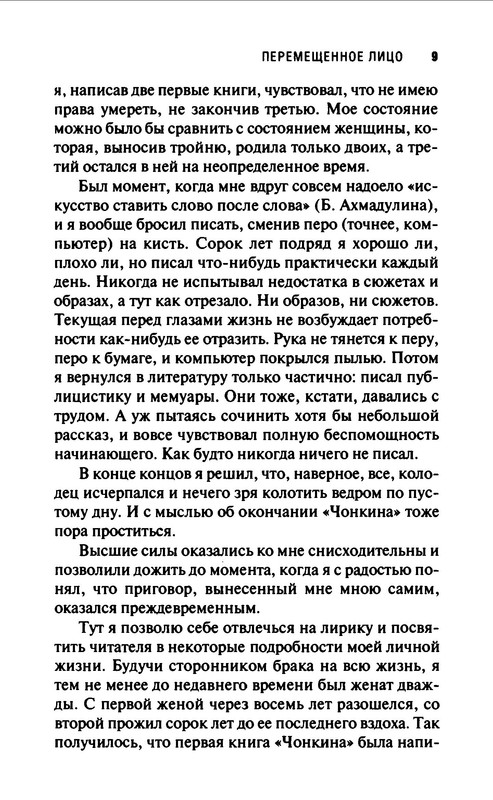 ПЕРЕМЕЩЕННОЕ ЛИЦО 9

я, написав две первые книги, чувствовал, что не имею права умереть, не закончив третью. Мое состояние можно было бы сравнить с состоянием женщины, которая, выносив тройню, родила только двоих, а третий остался в ней на неопределенное время.

Был момент, когда мне вдруг совсем надоело «искусство ставить слово после слова» (Б. Ахмадулина), и я вообще бросил писать, сменив перо (точнее, компьютер) на кисть. Сорок лет подряд я хорошо ли, плохо ли, но писал что-нибудь практически каждый день. Никогда не испытывал недостатка в сюжетах и образах, а тут как отрезало. Ни образов, ни сюжетов. Текущая перед глазами жизнь не возбуждает потребности как-нибудь ее отразить. Рука не тянется к перу, перо к бумаге, и компьютер покрылся пылью. Потом я вернулся в литературу только частично: писал публицистику и мемуары. Они тоже, кстати, давались с трудом. А уж пытаясь сочинить хотя бы небольшой рассказ, и вовсе чувствовал полную беспомощность начинающего. Как будто никогда ничего не писал.

В конце концов я решил, что, наверное, все, колодец исчерпался и нечего зря колотить ведром по пустому дну. И с мыслью об окончании «Чонкина» тоже пора проститься.

Высшие силы оказались ко мне снисходительны и позволили дожить до момента, когда я с радостью понял, что приговор, вынесенный мне мною самим, оказался преждевременным.

Тут я позволю себе отвлечься на лирику и посвятить читателя в некоторые подробности моей личной жизни. Будучи сторонником брака на всю жизнь, я тем не менее до недавнего времени был женат дважды. С первой женой через восемь лет разошелся, со второй прожил сорок лет до ее последнего вздоха. Так получилось, что первая книга «Чонкина» была напи-